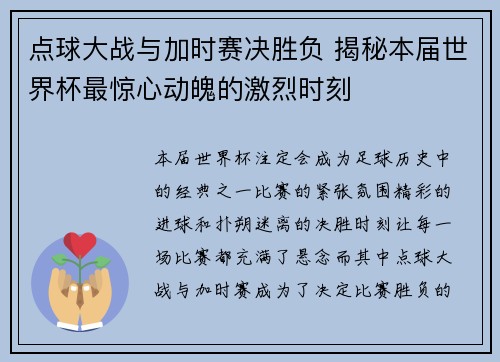 点球大战与加时赛决胜负 揭秘本届世界杯最惊心动魄的激烈时刻

本届世界杯注定会成为足球历史中的经典之一比赛的紧张氛围精彩的进球和扑朔迷离的决胜时刻让每一场比赛都充满了悬念而其中点球大战与加时赛成为了决定比赛胜负的